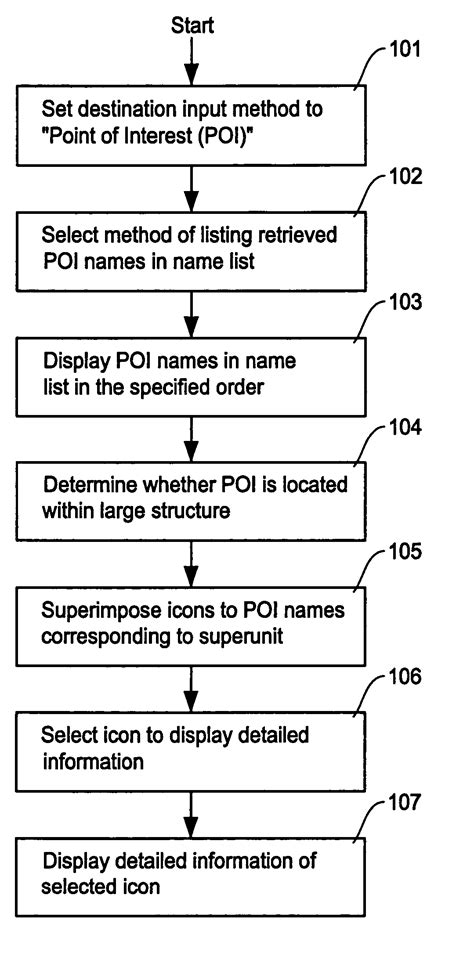 Start

101

Set destination input method to "Point of Interest (POI)"

102

Select method of listing retrieved POI names in name list

103

Display POI names in name list in the specified order

104

Determine whether POI is located within large structure

105

Superimpose icons to POI names corresponding to superunit

106

Select icon to display detailed information

107

Display detailed information of selected icon